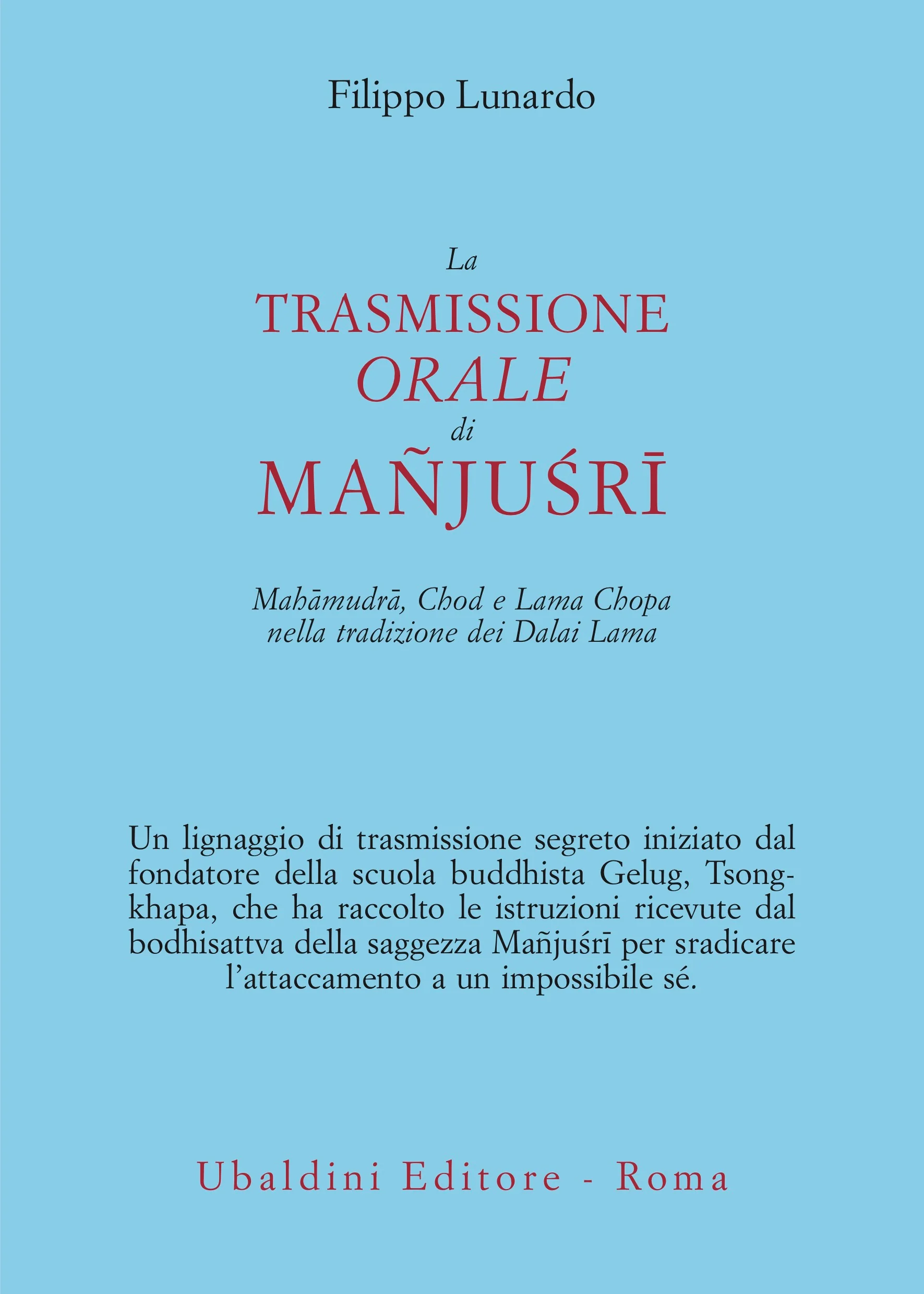 Filippo Lunardo

La
TRASMISSIONE
ORALE
di
MAÑJUŚRĪ

Mahāmudrā, Chod e Lama Chopa
nella tradizione dei Dalai Lama

Un lignaggio di trasmissione segreto iniziato dal fondatore della scuola buddhista Gelug, Tsongkhapa, che ha raccolto le istruzioni ricevute dal bodhisattva della saggezza Mañjuśrī per sradicare l'attaccamento a un impossibile sé.

Ubaldini Editore - Roma